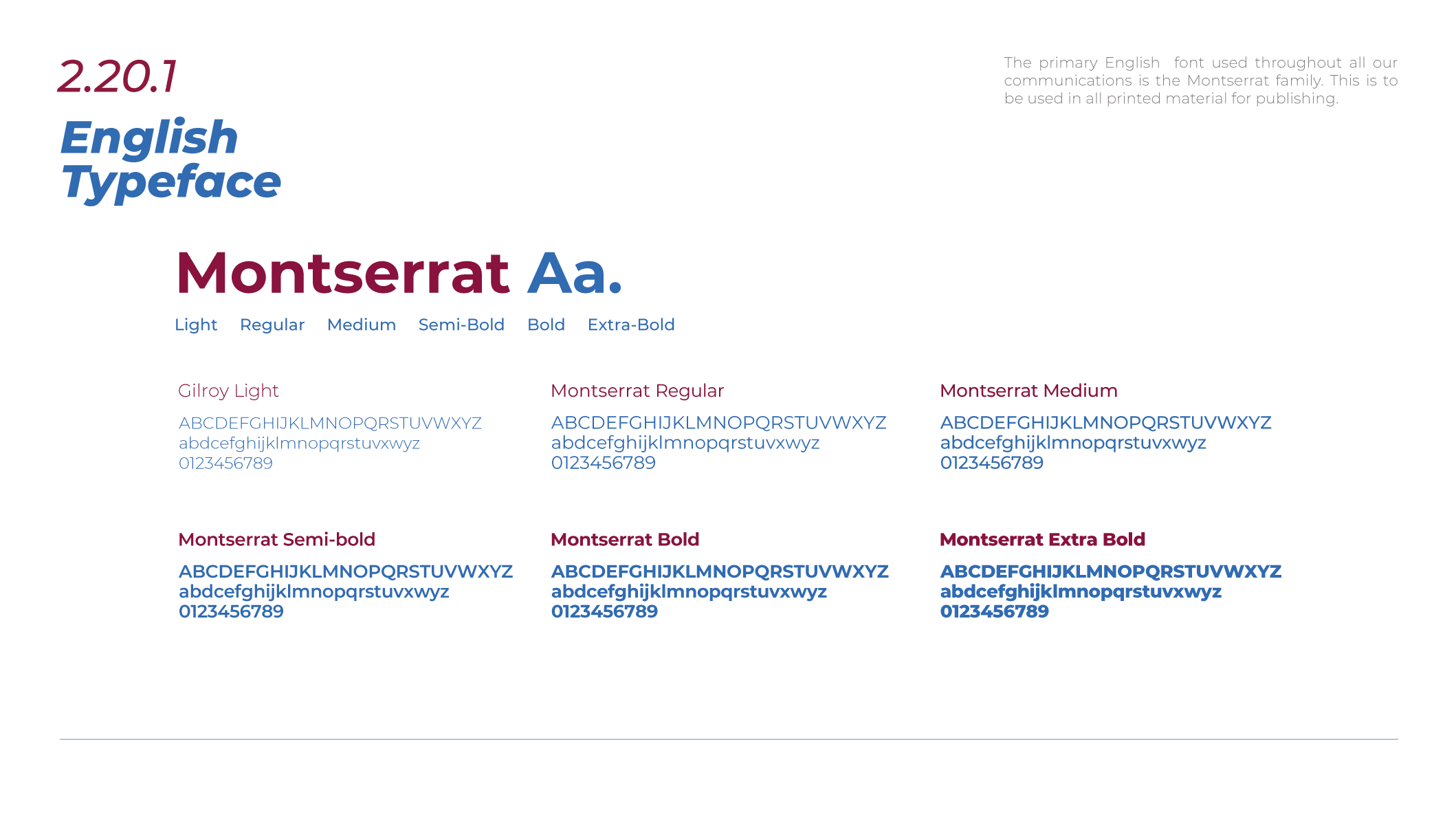 2.20.1

English Typeface

The primary English font used throughout all our communications is the Montserrat family. This is to be used in all printed material for publishing.

Montserrat Aa.

Light Regular Medium Semi-Bold Bold Extra-Bold

Gilroy Light

ABCDEFGHIJKLMNOPQRSTUVWXYZ
abdcefghijklmnopqrstuvxwyz
0123456789

Montserrat Regular

ABCDEFGHIJKLMNOPQRSTUVWXYZ
abdcefghijklmnopqrstuvxwyz
0123456789

Montserrat Medium

ABCDEFGHIJKLMNOPQRSTUVWXYZ
abdcefghijklmnopqrstuvxwyz
0123456789

Montserrat Semi-bold

ABCDEFGHIJKLMNOPQRSTUVWXYZ
abdcefghijklmnopqrstuvxwyz
0123456789

Montserrat Bold

ABCDEFGHIJKLMNOPQRSTUVWXYZ
abdcefghijklmnopqrstuvxwyz
0123456789

Montserrat Extra Bold

ABCDEFGHIJKLMNOPQRSTUVWXYZ
abdcefghijklmnopqrstuvxwyz
0123456789